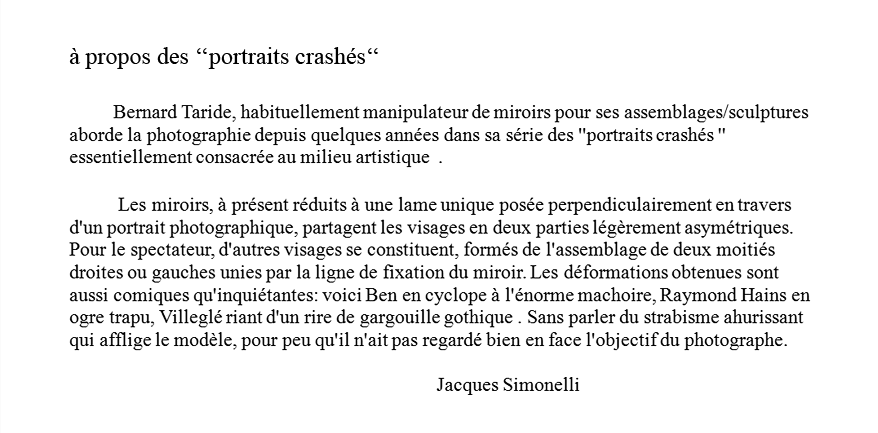 à propos des “portraits crashés“

Bernard Taride, habituellement manipulateur de miroirs pour ses assemblages/sculptures aborde la photographie depuis quelques années dans sa série des "portraits crashés " essentiellement consacrée au milieu artistique .

Les miroirs, à présent réduits à une lame unique posée perpendiculairement en travers d'un portrait photographique, partagent les visages en deux parties légèrement asymétriques. Pour le spectateur, d'autres visages se constituent, formés de l'assemblage de deux moitiés droites ou gauches unies par la ligne de fixation du miroir. Les déformations obtenues sont aussi comiques qu'inquiétantes: voici Ben en cyclope à l'énorme machoire, Raymond Hains en ogre trapu, Villeglé riant d'un rire de gargouille gothique . Sans parler du strabisme ahurissant qui afflige le modèle, pour peu qu'il n'ait pas regardé bien en face l'objectif du photographe.

Jacques Simonelli